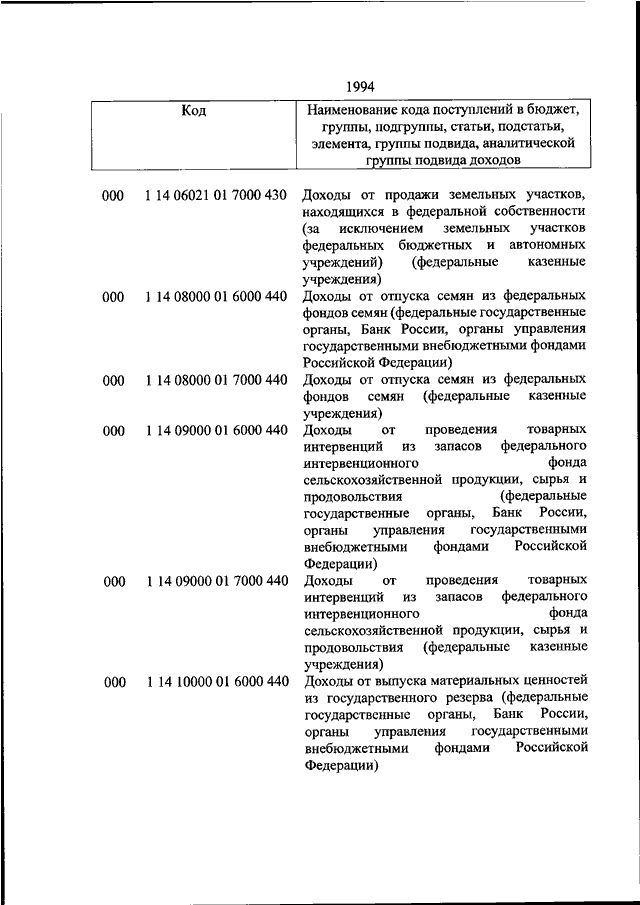 1994

| Код | Наименование кода поступлений в бюджет, группы, подгруппы, статьи, подстатьи, элемента, группы подвида, аналитической группы подвида доходов |
|---|---|
| 000 1 14 06021 01 7000 430 | Доходы от продажи земельных участков, находящихся в федеральной собственности (за исключением земельных участков федеральных бюджетных и автономных учреждений) (федеральные казенные учреждения) |
| 000 1 14 08000 01 6000 440 | Доходы от отпуска семян из федеральных фондов семян (федеральные государственные органы, Банк России, органы управления государственными внебюджетными фондами Российской Федерации) |
| 000 1 14 08000 01 7000 440 | Доходы от отпуска семян из федеральных фондов семян (федеральные казенные учреждения) |
| 000 1 14 09000 01 6000 440 | Доходы от проведения товарных интервенций из запасов федерального интервенционного фонда сельскохозяйственной продукции, сырья и продовольствия (федеральные государственные органы, Банк России, органы управления государственными внебюджетными фондами Российской Федерации) |
| 000 1 14 09000 01 7000 440 | Доходы от проведения товарных интервенций из запасов федерального интервенционного фонда сельскохозяйственной продукции, сырья и продовольствия (федеральные казенные учреждения) |
| 000 1 14 10000 01 6000 440 | Доходы от выпуска материальных ценностей из государственного резерва (федеральные государственные органы, Банк России, органы управления государственными внебюджетными фондами Российской Федерации) |